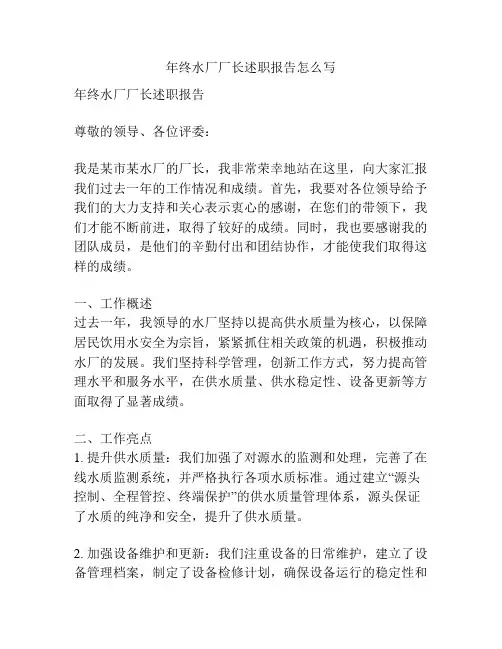 年终水厂厂长述职报告怎么写

年终水厂厂长述职报告

尊敬的领导、各位评委：

我是某市某水厂的厂长，我非常荣幸地站在这里，向大家汇报我们过去一年的工作情况和成绩。首先，我要对各位领导给予我们的大力支持和关心表示衷心的感谢，在您们的带领下，我们才能不断前进，取得了较好的成绩。同时，我也要感谢我的团队成员，是他们的辛勤付出和团结协作，才能使我们取得这样的成绩。

一、工作概述
过去一年，我领导的水厂坚持以提高供水质量为核心，以保障居民饮用水安全为宗旨，紧紧抓住相关政策的机遇，积极推动水厂的发展。我们坚持科学管理，创新工作方式，努力提高管理水平和服务水平，在供水质量、供水稳定性、设备更新等方面取得了显著成绩。

二、工作亮点
1. 提升供水质量：我们加强了对源水的监测和处理，完善了在线水质监测系统，并严格执行各项水质标准。通过建立“源头控制、全程管控、终端保护”的供水质量管理体系，源头保证了水质的纯净和安全，提升了供水质量。

2. 加强设备维护和更新：我们注重设备的日常维护，建立了设备管理档案，制定了设备检修计划，确保设备运行的稳定性和